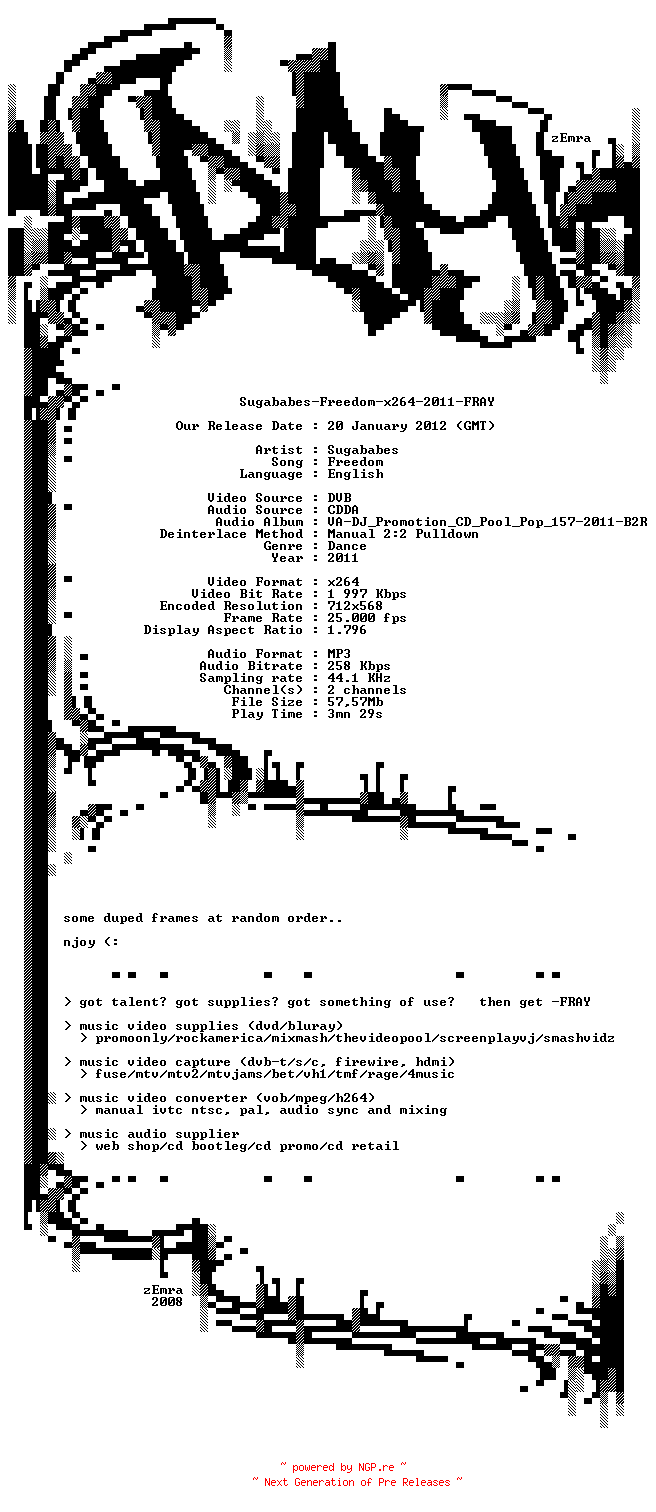 zEmra

Sugababes-Freedom-x264-2011-FRAY

Our Release Date : 20 January 2012 (GMT)

Artist : Sugababes
Song : Freedom
Language : English

Video Source : DVB
Audio Source : CDDA
Audio Album : VA-DJ_Promotion_CD_Pool_Pop_157-2011-B2R
Deinterlace Method : Manual 2:2 Pulldown
Genre : Dance
Year : 2011

Video Format : x264
Video Bit Rate : 1 997 Kbps
Encoded Resolution : 712x568
Frame Rate : 25.000 fps
Display Aspect Ratio : 1.796

Audio Format : MP3
Audio Bitrate : 258 Kbps
Sampling rate : 44.1 KHz
Channel(s) : 2 channels
File Size : 57,57Mb
Play Time : 3mn 29s

some duped frames at random order..

njoy (:

> got talent? got supplies? got something of use? then get -FRAY

> music video supplies (dvd/bluray)
> promoonly/rockamerica/mixmash/thevideopool/screenplayvj/smashvidz

> music video capture (dvb-t/s/c, firewire, hdmi)
> fuse/mtv/mtv2/mtvjams/bet/vh1/tmf/rage/4music

> music video converter (vob/mpeg/h264)
> manual ivtc ntsc, pal, audio sync and mixing

> music audio supplier
> web shop/cd bootleg/cd promo/cd retail

zEmra
2008

~ powered by NGP.re ~
~ Next Generation of Pre Releases ~